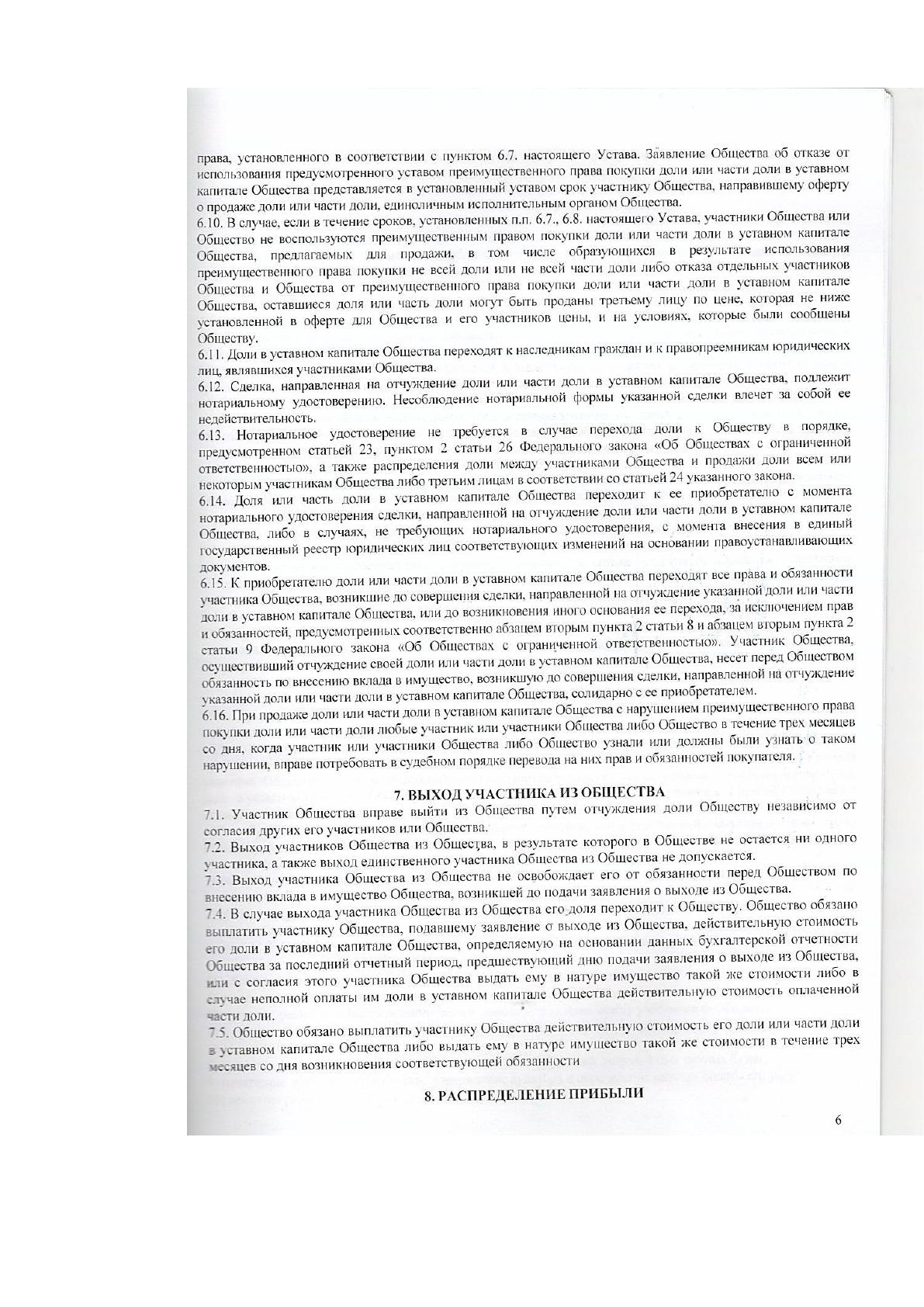 права, установленного в соответствии с пунктом 6.7. настоящего Устава. Заявление Общества об отказе от использования предусмотренного уставом преимущественного права покупки доли или части доли в уставном капитале Общества представляется в установленный уставом срок участнику Общества, направившему оферту о продаже доли или части доли, единоличным исполнительным органом Общества.

6.10. В случае, если в течение сроков, установленных п.п. 6.7., 6.8. настоящего Устава, участники Общества или Общество не воспользуются преимущественным правом покупки доли или части доли в уставном капитале Общества, предлагаемых для продажи, в том числе образующихся в результате использования преимущественного права покупки не всей доли или не всей части доли либо отказа отдельных участников Общества и Общества от преимущественного права покупки доли или части доли в уставном капитале Общества, оставшиеся доля или часть доли могут быть проданы третьему лицу по цене, которая не ниже установленной в оферте для Общества и его участников цены, и на условиях, которые были сообщены Обществу.

6.11. Доли в уставном капитале Общества переходят к наследникам граждан и к правопреемникам юридических лиц, являвшихся участниками Общества.

6.12. Сделка, направленная на отчуждение доли или части доли в уставном капитале Общества, подлежит нотариальному удостоверению. Несоблюдение нотариальной формы указанной сделки влечет за собой ее недействительность.

6.13. Нотариальное удостоверение не требуется в случае перехода доли к Обществу в порядке, предусмотренном статьей 23, пунктом 2 статьи 26 Федерального закона «Об Обществах с ограниченной ответственностью», а также распределения доли между участниками Общества и продажи доли всем или некоторым участникам Общества либо третьим лицам в соответствии со статьей 24 указанного закона.

6.14. Доля или часть доли в уставном капитале Общества переходит к ее приобретателю с момента нотариального удостоверения сделки, направленной на отчуждение доли или части доли в уставном капитале Общества, либо в случаях, не требующих нотариального удостоверения, с момента внесения в единый государственный реестр юридических лиц соответствующих изменений на основании правоустанавливающих документов.

6.15. К приобретателю доли или части доли в уставном капитале Общества переходят все права и обязанности участника Общества, возникшие до совершения сделки, направленной на отчуждение указанной доли или части доли в уставном капитале Общества, или до возникновения иного основания ее перехода, за исключением прав и обязанностей, предусмотренных соответственно абзацем вторым пункта 2 статьи 8 и абзацем вторым пункта 2 статьи 9 Федерального закона «Об Обществах с ограниченной ответственностью». Участник Общества, осуществивший отчуждение своей доли или части доли в уставном капитале Общества, несет перед Обществом обязанность по внесению вклада в имущество, возникшую до совершения сделки, направленной на отчуждение указанной доли или части доли в уставном капитале Общества, солидарно с ее приобретателем.

6.16. При продаже доли или части доли в уставном капитале Общества с нарушением преимущественного права покупки доли или части доли любые участник или участники Общества либо Общество в течение трех месяцев со дня, когда участник или участники Общества либо Общество узнали или должны были узнать о таком нарушении, вправе потребовать в судебном порядке перевода на них прав и обязанностей покупателя.

7. ВЫХОД УЧАСТНИКА ИЗ ОБЩЕСТВА

7.1. Участник Общества вправе выйти из Общества путем отчуждения доли Обществу независимо от согласия других его участников или Общества.

7.2. Выход участников Общества из Общества, в результате которого в Обществе не остается ни одного участника, а также выход единственного участника Общества из Общества не допускается.

7.3. Выход участника Общества из Общества не освобождает его от обязанности перед Обществом по внесению вклада в имущество Общества, возникшей до подачи заявления о выходе из Общества.

7.4. В случае выхода участника Общества из Общества его доля переходит к Обществу. Общество обязано выплатить участнику Общества, подавшему заявление о выходе из Общества, действительную стоимость его доли в уставном капитале Общества, определяемую на основании данных бухгалтерской отчетности Общества за последний отчетный период, предшествующий дню подачи заявления о выходе из Общества, или с согласия этого участника Общества выдать ему в натуре имущество такой же стоимости либо в случае неполной оплаты им доли в уставном капитале Общества действительную стоимость оплаченной части доли.

7.5. Общество обязано выплатить участнику Общества действительную стоимость его доли или части доли в уставном капитале Общества либо выдать ему в натуре имущество такой же стоимости в течение трех месяцев со дня возникновения соответствующей обязанности

8. РАСПРЕДЕЛЕНИЕ ПРИБЫЛИ

6